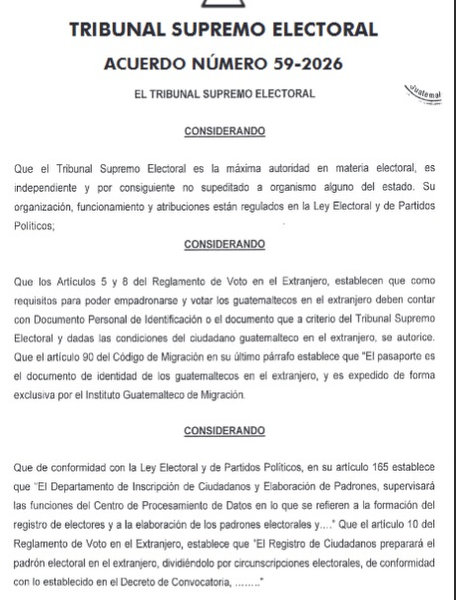 TRIBUNAL SUPREMO ELECTORAL

ACUERDO NÚMERO 59-2026

EL TRIBUNAL SUPREMO ELECTORAL

Guatemal

CONSIDERANDO

Que el Tribunal Supremo Electoral es la máxima autoridad en materia electoral, es independiente y por consiguiente no supeditado a organismo alguno del estado. Su organización, funcionamiento y atribuciones están regulados en la Ley Electoral y de Partidos Políticos;

CONSIDERANDO

Que los Artículos 5 y 8 del Reglamento de Voto en el Extranjero, establecen que como requisitos para poder empadronarse y votar los guatemaltecos en el extranjero deben contar con Documento Personal de Identificación o el documento que a criterio del Tribunal Supremo Electoral y dadas las condiciones del ciudadano guatemalteco en el extranjero, se autorice. Que el artículo 90 del Código de Migración en su último párrafo establece que "El pasaporte es el documento de identidad de los guatemaltecos en el extranjero, y es expedido de forma exclusiva por el Instituto Guatemalteco de Migración.

CONSIDERANDO

Que de conformidad con la Ley Electoral y de Partidos Políticos, en su artículo 165 establece que "El Departamento de Inscripción de Ciudadanos y Elaboración de Padrones, supervisará las funciones del Centro de Procesamiento de Datos en lo que se refieren a la formación del registro de electores y a la elaboración de los padrones electorales y...." Que el artículo 10 del Reglamento de Voto en el Extranjero, establece que "El Registro de Ciudadanos preparará el padrón electoral en el extranjero, dividiéndolo por circunscripciones electorales, de conformidad con lo establecido en el Decreto de Convocatoria, ........"